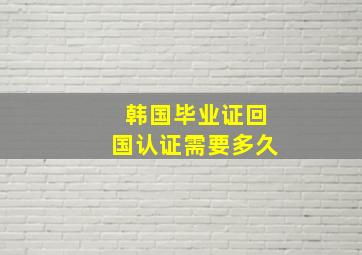 韩国毕业证回国认证需要多久